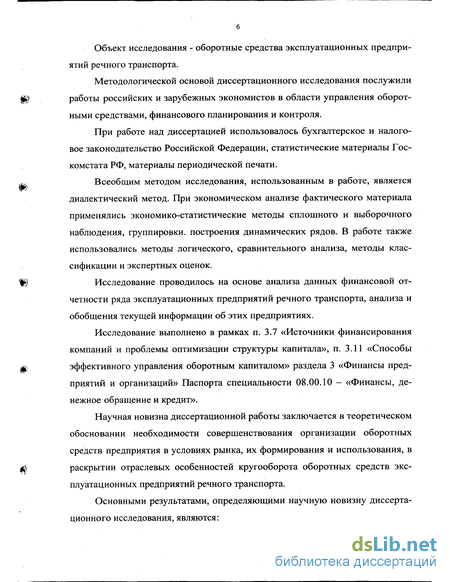 6

Объект исследования - оборотные средства эксплуатационных предприятий речного транспорта.

Методологической основой диссертационного исследования послужили работы российских и зарубежных экономистов в области управления оборотными средствами, финансового планирования и контроля.

При работе над диссертацией использовалось бухгалтерское и налоговое законодательство Российской Федерации, статистические материалы Госкомстата РФ, материалы периодической печати.

Всеобщим методом исследования, использованным в работе, является диалектический метод. При экономическом анализе фактического материала применялись экономико-статистические методы сплошного и выборочного наблюдения, группировки. построения динамических рядов. В работе также использовались методы логического, сравнительного анализа, методы классификации и экспертных оценок.

Исследование проводилось на основе анализа данных финансовой отчетности ряда эксплуатационных предприятий речного транспорта, анализа и обобщения текущей информации об этих предприятиях.

Исследование выполнено в рамках п. 3.7 «Источники финансирования компаний и проблемы оптимизации структуры капитала», п. 3.11 «Способы эффективного управления оборотным капиталом» раздела 3 «Финансы предприятий и организаций» Паспорта специальности 08.00.10 – «Финансы, денежное обращение и кредит».

Научная новизна диссертационной работы заключается в теоретическом обосновании необходимости совершенствования организации оборотных средств предприятия в условиях рынка, их формирования и использования, в раскрытии отраслевых особенностей кругооборота оборотных средств эксплуатационных предприятий речного транспорта.

Основными результатами, определяющими научную новизну диссертационного исследования, являются:

dsLib.net
библиотека диссертаций